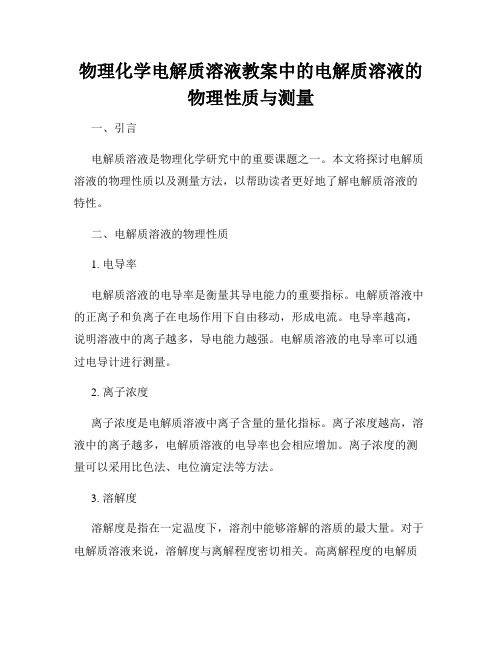 物理化学电解质溶液教案中的电解质溶液的物理性质与测量

一、引言

电解质溶液是物理化学研究中的重要课题之一。本文将探讨电解质溶液的物理性质以及测量方法，以帮助读者更好地了解电解质溶液的特性。

二、电解质溶液的物理性质

1. 电导率

电解质溶液的电导率是衡量其导电能力的重要指标。电解质溶液中的正离子和负离子在电场作用下自由移动，形成电流。电导率越高，说明溶液中的离子越多，导电能力越强。电解质溶液的电导率可以通过电导计进行测量。

2. 离子浓度

离子浓度是电解质溶液中离子含量的量化指标。离子浓度越高，溶液中的离子越多，电解质溶液的电导率也会相应增加。离子浓度的测量可以采用比色法、电位滴定法等方法。

3. 溶解度

溶解度是指在一定温度下，溶剂中能够溶解的溶质的最大量。对于电解质溶液来说，溶解度与离解程度密切相关。高离解程度的电解质